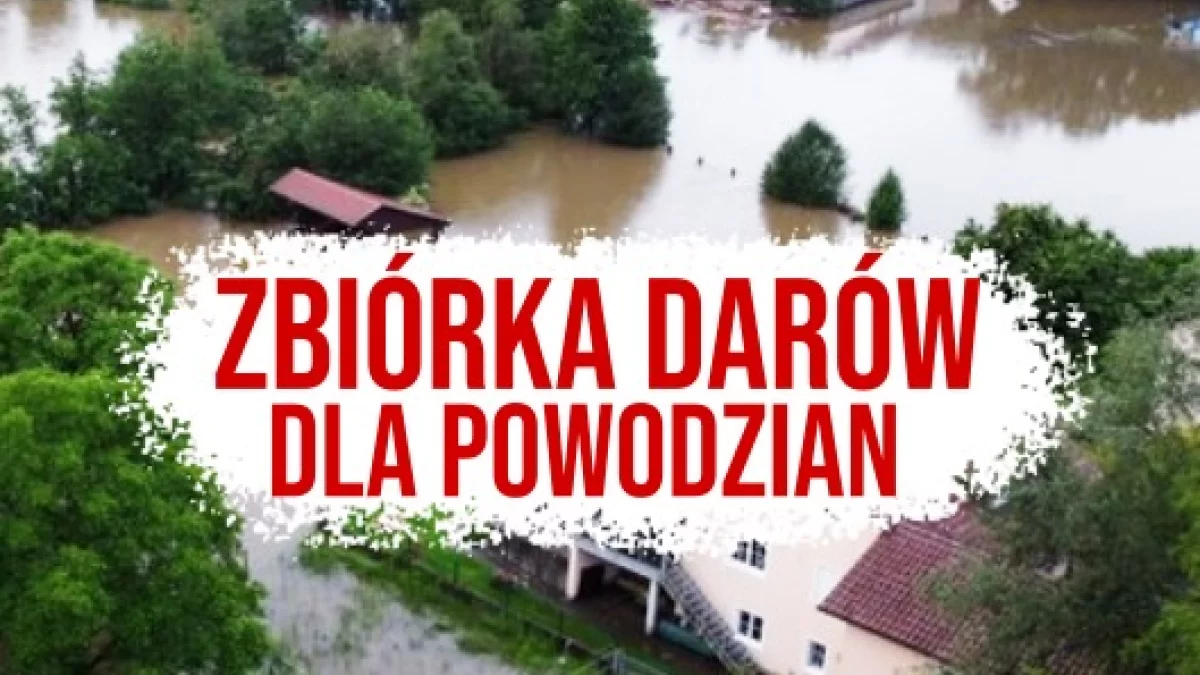 ZBIÓRKA DARÓW
DLA POWODZIAN